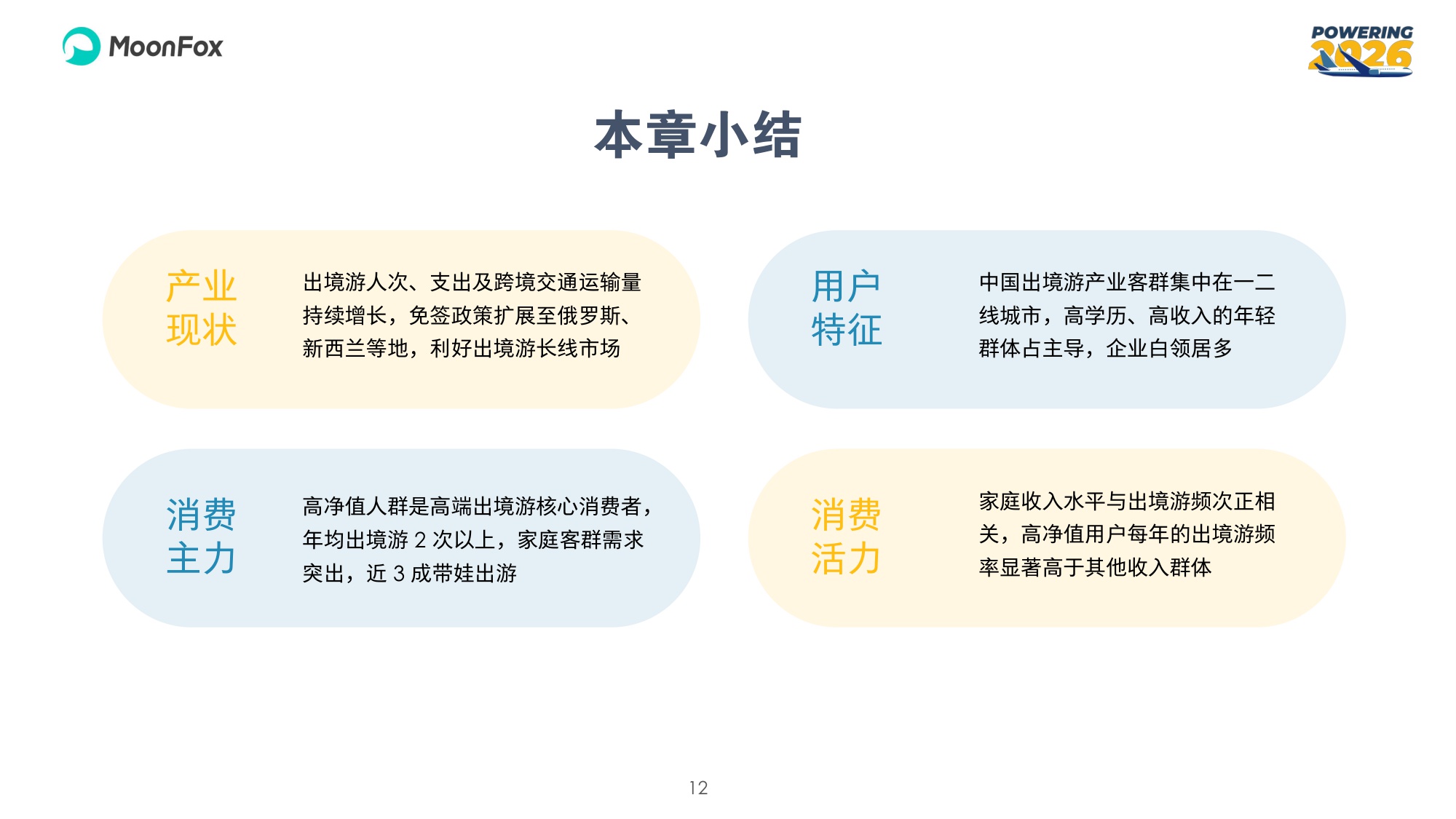 MoonFox

POWERING 2026

本章小结

产业现状

出境游人次、支出及跨境交通运输量持续增长，免签政策扩展至俄罗斯、新西兰等地，利好出境游长线市场

用户特征

中国出境游产业客群集中在一二线城市，高学历、高收入的年轻群体占主导，企业白领居多

消费主力

高净值人群是高端出境游核心消费者，年均出境游 2 次以上，家庭客群需求突出，近 3 成带娃出游

消费活力

家庭收入水平与出境游频次正相关，高净值用户每年的出境游频率显著高于其他收入群体

12